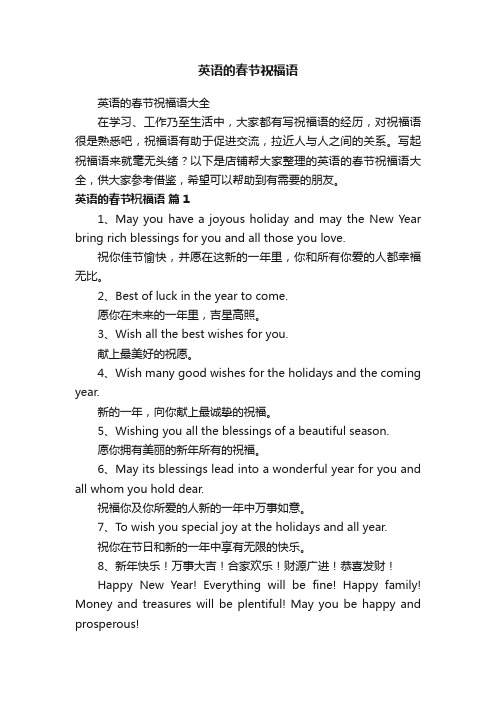 英语的春节祝福语

英语的春节祝福语大全

在学习、工作乃至生活中，大家都有写祝福语的经历，对祝福语很是熟悉吧，祝福语有助于促进交流，拉近人与人之间的关系。写起祝福语来就毫无头绪？以下是店铺帮大家整理的英语的春节祝福语大全，供大家参考借鉴，希望可以帮助到有需要的朋友。

英语的春节祝福语 篇1

1、May you have a joyous holiday and may the New Year bring rich blessings for you and all those you love.

祝你佳节愉快，并愿在这新的一年里，你和所有你爱的人都幸福无比。

2、Best of luck in the year to come.

愿你在未来的一年里，吉星高照。

3、Wish all the best wishes for you.

献上最美好的祝愿。

4、Wish many good wishes for the holidays and the coming year.

新的一年，向你献上最诚挚的祝福。

5、Wishing you all the blessings of a beautiful season.

愿你拥有美丽的新年所有的祝福。

6、May its blessings lead into a wonderful year for you and all whom you hold dear.

祝福你及你所爱的人新的一年中万事如意。

7、To wish you special joy at the holidays and all year.

祝你在节日和新的一年中享有无限的快乐。

8、新年快乐！万事大吉！合家欢乐！财源广进！恭喜发财！

Happy New Year! Everything will be fine! Happy family! Money and treasures will be plentiful! May you be happy and prosperous!